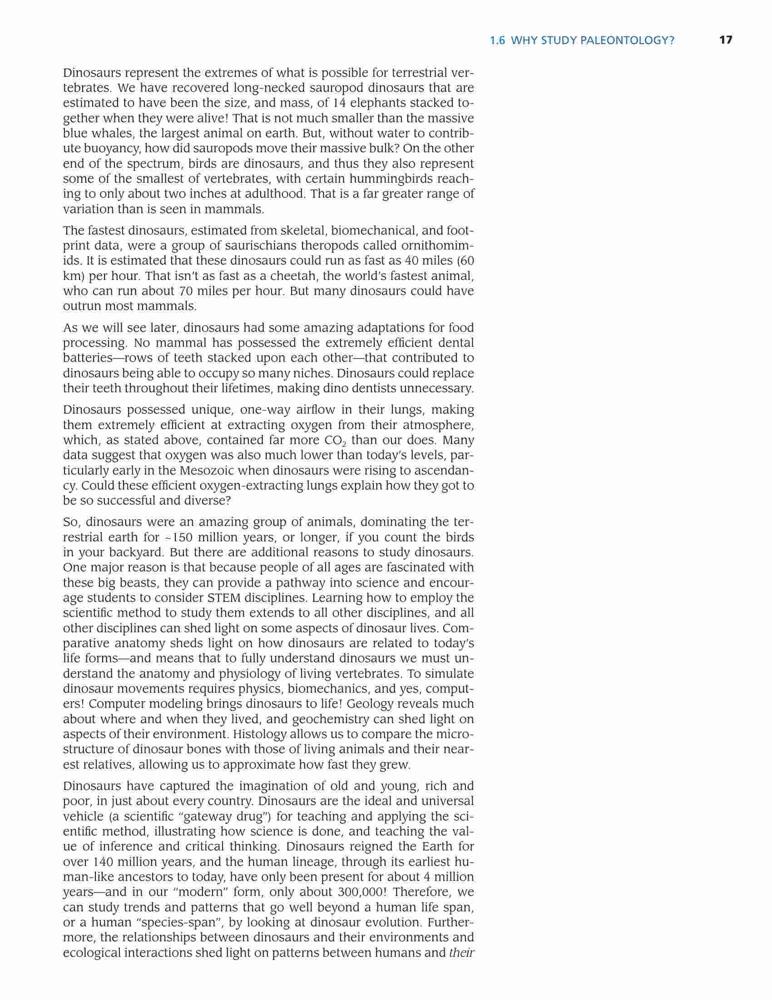 1.6 WHY STUDY PALEONTOLOGY? 17

Dinosaurs represent the extremes of what is possible for terrestrial vertebrates. We have recovered long-necked sauropod dinosaurs that are estimated to have been the size, and mass, of 14 elephants stacked together when they were alive! That is not much smaller than the massive blue whales, the largest animal on earth. But, without water to contribute buoyancy, how did sauropods move their massive bulk? On the other end of the spectrum, birds are dinosaurs, and thus they also represent some of the smallest of vertebrates, with certain hummingbirds reaching to only about two inches at adulthood. That is a far greater range of variation than is seen in mammals.

The fastest dinosaurs, estimated from skeletal, biomechanical, and footprint data, were a group of saurischians theropods called ornithomimids. It is estimated that these dinosaurs could run as fast as 40 miles (60 km) per hour. That isn't as fast as a cheetah, the world's fastest animal, who can run about 70 miles per hour. But many dinosaurs could have outrun most mammals.

As we will see later, dinosaurs had some amazing adaptations for food processing. No mammal has possessed the extremely efficient dental batteries—rows of teeth stacked upon each other—that contributed to dinosaurs being able to occupy so many niches. Dinosaurs could replace their teeth throughout their lifetimes, making dino dentists unnecessary.

Dinosaurs possessed unique, one-way airflow in their lungs, making them extremely efficient at extracting oxygen from their atmosphere, which, as stated above, contained far more $CO_2$ than our does. Many data suggest that oxygen was also much lower than today's levels, particularly early in the Mesozoic when dinosaurs were rising to ascendancy. Could these efficient oxygen-extracting lungs explain how they got to be so successful and diverse?

So, dinosaurs were an amazing group of animals, dominating the terrestrial earth for ~150 million years, or longer, if you count the birds in your backyard. But there are additional reasons to study dinosaurs. One major reason is that because people of all ages are fascinated with these big beasts, they can provide a pathway into science and encourage students to consider STEM disciplines. Learning how to employ the scientific method to study them extends to all other disciplines, and all other disciplines can shed light on some aspects of dinosaur lives. Comparative anatomy sheds light on how dinosaurs are related to today's life forms—and means that to fully understand dinosaurs we must understand the anatomy and physiology of living vertebrates. To simulate dinosaur movements requires physics, biomechanics, and yes, computers! Computer modeling brings dinosaurs to life! Geology reveals much about where and when they lived, and geochemistry can shed light on aspects of their environment. Histology allows us to compare the microstructure of dinosaur bones with those of living animals and their nearest relatives, allowing us to approximate how fast they grew.

Dinosaurs have captured the imagination of old and young, rich and poor, in just about every country. Dinosaurs are the ideal and universal vehicle (a scientific "gateway drug") for teaching and applying the scientific method, illustrating how science is done, and teaching the value of inference and critical thinking. Dinosaurs reigned the Earth for over 140 million years, and the human lineage, through its earliest human-like ancestors to today, have only been present for about 4 million years—and in our "modern" form, only about 300,000! Therefore, we can study trends and patterns that go well beyond a human life span, or a human "species-span", by looking at dinosaur evolution. Furthermore, the relationships between dinosaurs and their environments and ecological interactions shed light on patterns between humans and their